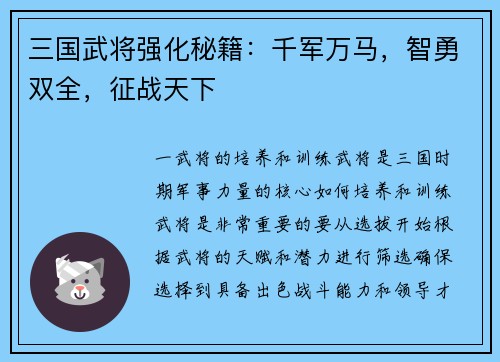 三国武将强化秘籍：千军万马，智勇双全，征战天下

一武将的培养和训练武将是三国时期军事力量的核心如何培养和训练武将是非常重要的要从选拔开始根据武将的天赋和潜力进行筛选确保选择到具备出色战斗能力和领导才